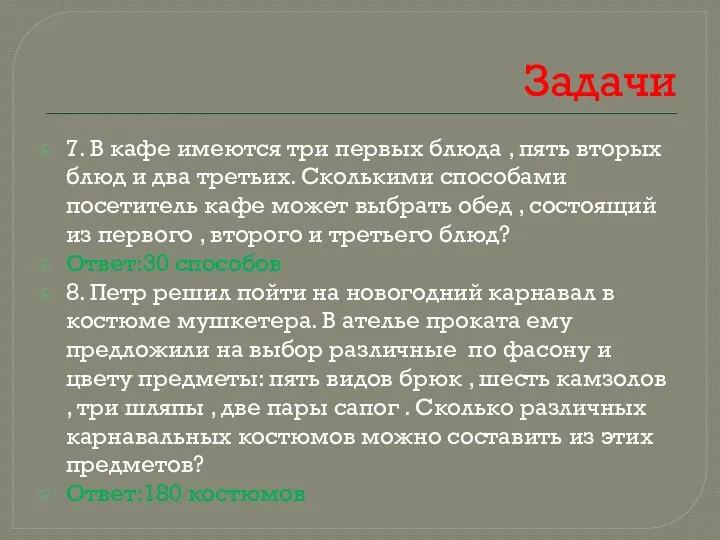 Задачи

7. В кафе имеются три первых блюда , пять вторых блюд и два третьих. Сколькими способами посетитель кафе может выбрать обед , состоящий из первого , второго и третьего блюд?

Ответ:30 способов

8. Петр решил пойти на новогодний карнавал в костюме мушкетера. В ателье проката ему предложили на выбор различные по фасону и цвету предметы: пять видов брюк , шесть камзолов , три шляпы , две пары сапог . Сколько различных карнавальных костюмов можно составить из этих предметов?

Ответ:180 костюмов